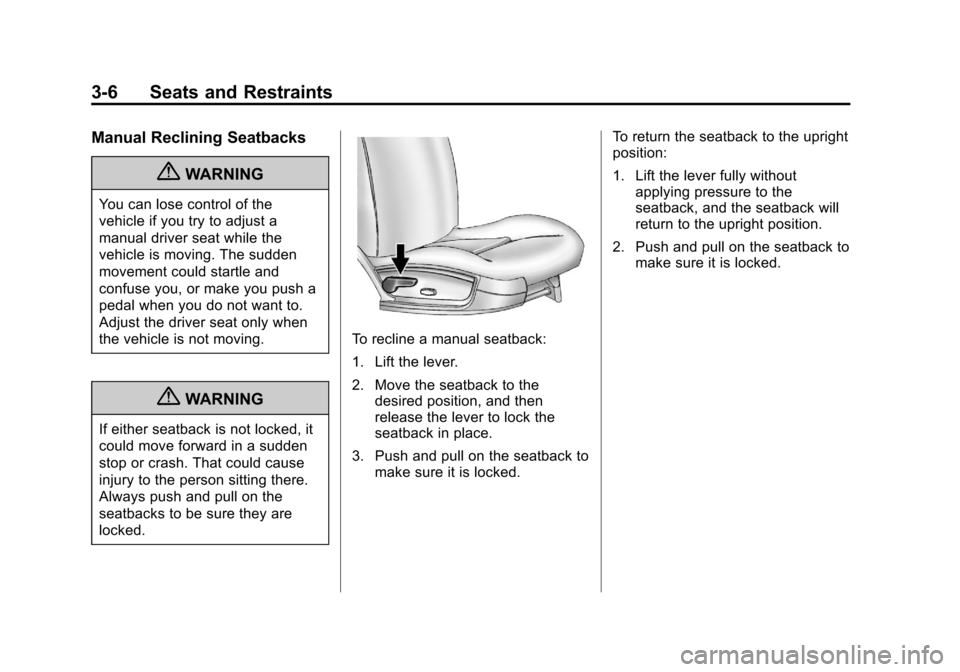 3-6 Seats and Restraints

Manual Reclining Seatbacks

WARNING

You can lose control of the vehicle if you try to adjust a manual driver seat while the vehicle is moving. The sudden movement could startle and confuse you, or make you push a pedal when you do not want to. Adjust the driver seat only when the vehicle is not moving.

WARNING

If either seatback is not locked, it could move forward in a sudden stop or crash. That could cause injury to the person sitting there. Always push and pull on the seatbacks to be sure they are locked.

To recline a manual seatback:

1. Lift the lever.

2. Move the seatback to the desired position, and then release the lever to lock the seatback in place.

3. Push and pull on the seatback to make sure it is locked.

To return the seatback to the upright position:

1. Lift the lever fully without applying pressure to the seatback, and the seatback will return to the upright position.

2. Push and pull on the seatback to make sure it is locked.

carmanualsonline.info